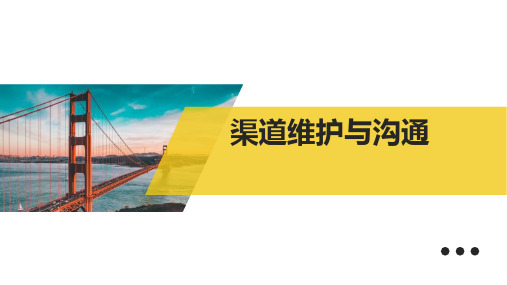 渠道维护与沟通